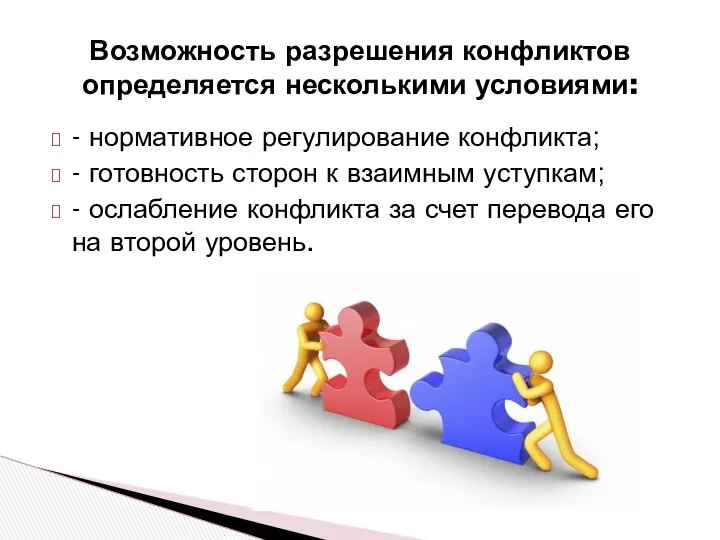 Возможность разрешения конфликтов определяется несколькими условиями:

- нормативное регулирование конфликта;
- готовность сторон к взаимным уступкам;
- ослабление конфликта за счет перевода его на второй уровень.